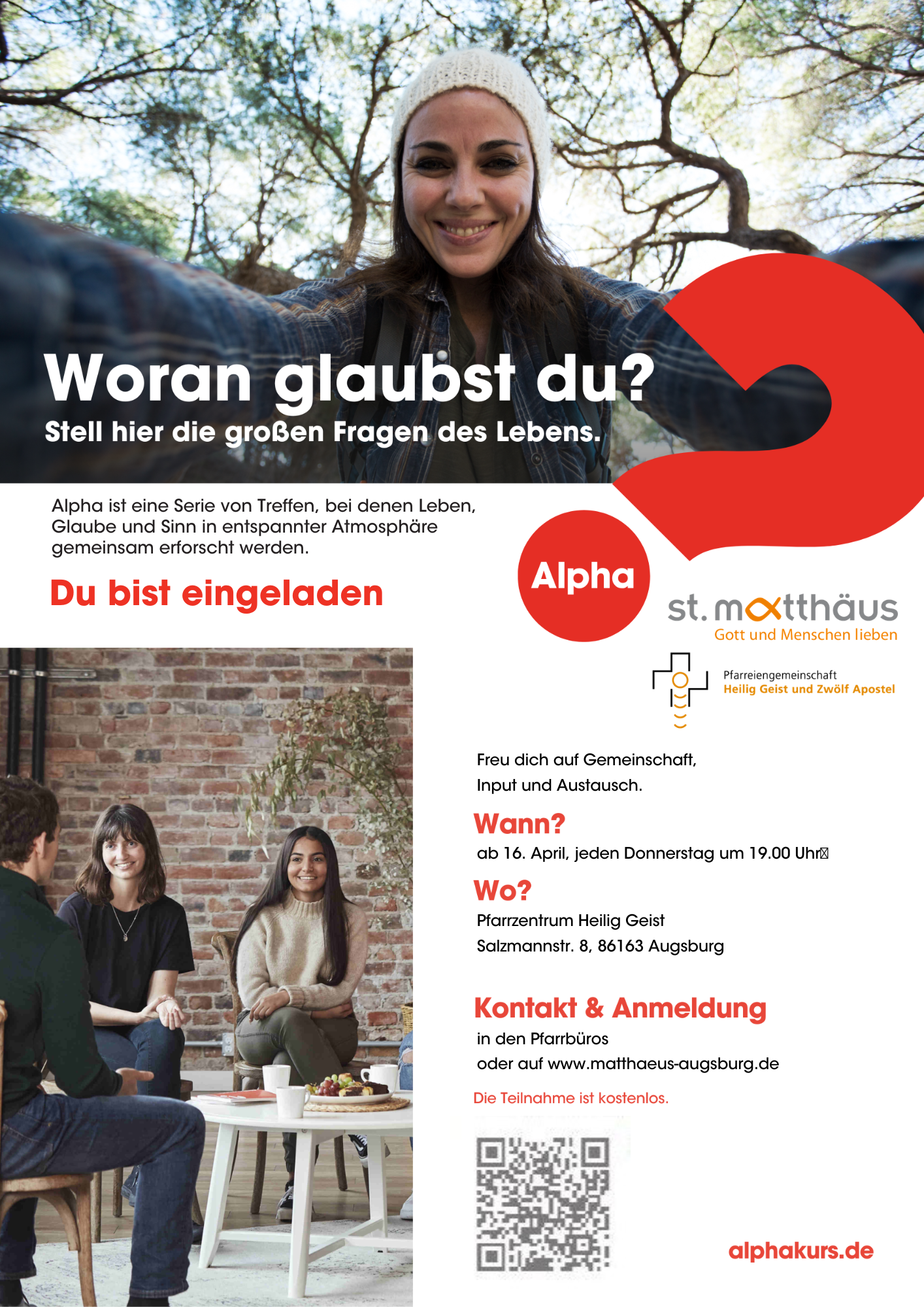 Woran glaubst du?
Stell hier die großen Fragen des Lebens.

Alpha ist eine Serie von Treffen, bei denen Leben, Glaube und Sinn in entspannter Atmosphäre gemeinsam erforscht werden.

Du bist eingeladen

Alpha

st. matthäus
Gott und Menschen lieben

Pfarreiengemeinschaft
Heilig Geist und Zwölf Apostel

Freu dich auf Gemeinschaft,
Input und Austausch.

Wann?
ab 16. April, jeden Donnerstag um 19.00 Uhr

Wo?
Pfarrzentrum Heilig Geist
Salzmannstr. 8, 86163 Augsburg

Kontakt & Anmeldung
in den Pfarrbüros
oder auf www.matthaeus-augsburg.de

Die Teilnahme ist kostenlos.

alphakurs.de